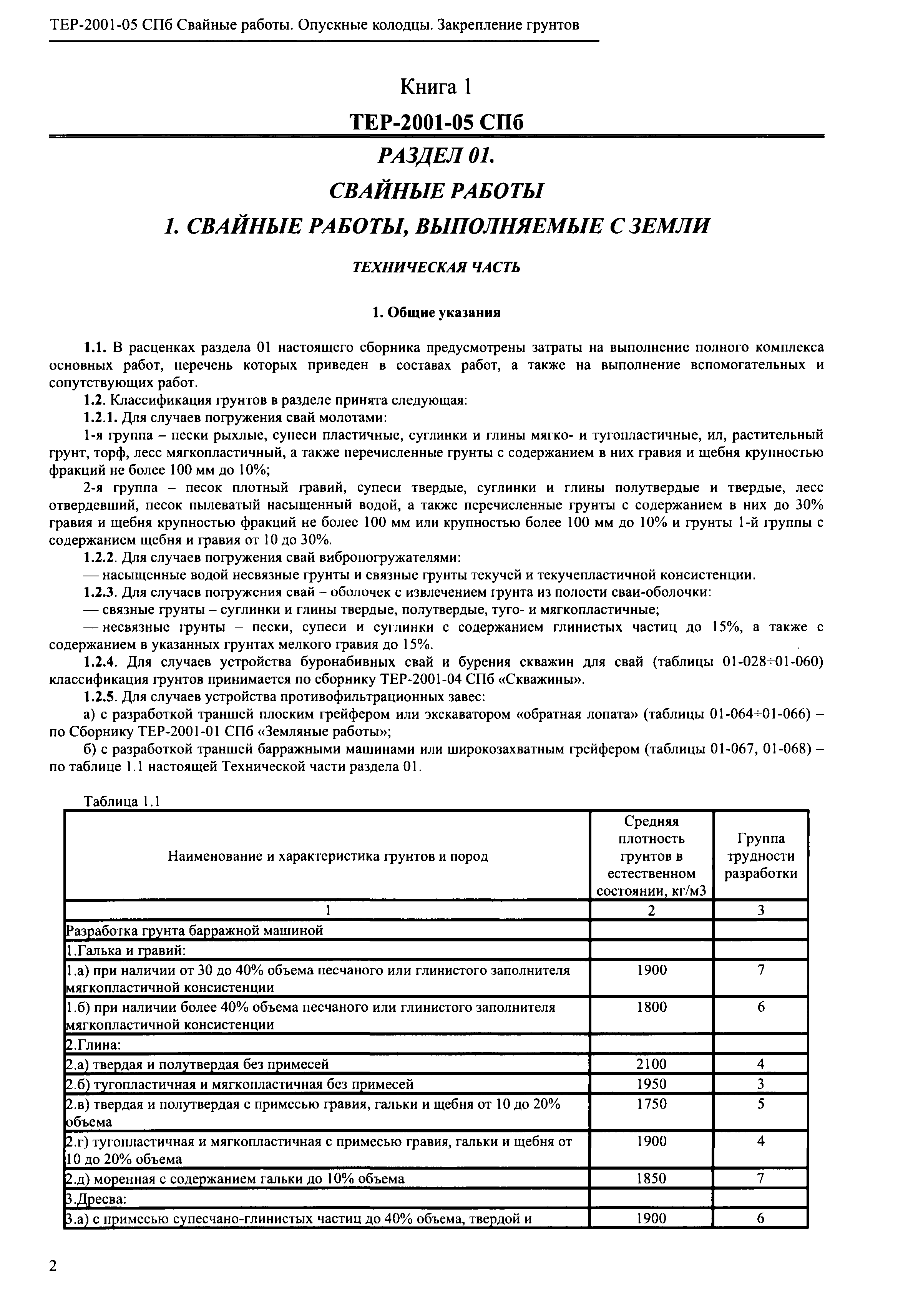 ТЕР-2001-05 СПб Свайные работы. Опускные колодцы. Закрепление грунтов

Книга 1

ТЕР-2001-05 СПб

РАЗДЕЛ 01.

СВАЙНЫЕ РАБОТЫ

1. СВАЙНЫЕ РАБОТЫ, ВЫПОЛНЯЕМЫЕ С ЗЕМЛИ

ТЕХНИЧЕСКАЯ ЧАСТЬ

1. Общие указания

1.1. В расценках раздела 01 настоящего сборника предусмотрены затраты на выполнение полного комплекса основных работ, перечень которых приведен в составах работ, а также на выполнение вспомогательных и сопутствующих работ.

1.2. Классификация грунтов в разделе принята следующая:

1.2.1. Для случаев погружения свай молотами:

1-я группа – пески рыхлые, супеси пластичные, суглинки и глины мягко- и тугопластичные, ил, растительный грунт, торф, лесс мягкопластичный, а также перечисленные грунты с содержанием в них гравия и щебня крупностью фракций не более 100 мм до 10%;

2-я группа – песок плотный гравий, супеси твердые, суглинки и глины полутвердые и твердые, лесс отвердевший, песок пылеватый насыщенный водой, а также перечисленные грунты с содержанием в них до 30% гравия и щебня крупностью фракций не более 100 мм или крупностью более 100 мм до 10% и грунты 1-й группы с содержанием щебня и гравия от 10 до 30%.

1.2.2. Для случаев погружения свай вибропогружателями:

— насыщенные водой несвязные грунты и связные грунты текучей и текучепластичной консистенции.

1.2.3. Для случаев погружения свай – оболочек с извлечением грунта из полости сваи-оболочки:

— связные грунты – суглинки и глины твердые, полутвердые, туго- и мягкопластичные;

— несвязные грунты – пески, супеси и суглинки с содержанием глинистых частиц до 15%, а также с содержанием в указанных грунтах мелкого гравия до 15%.

1.2.4. Для случаев устройства буронабивных свай и бурения скважин для свай (таблицы 01-028÷01-060) классификация грунтов принимается по сборнику ТЕР-2001-04 СПб «Скважины».

1.2.5. Для случаев устройства противофильтрационных завес:

а) с разработкой траншей плоским грейфером или экскаватором «обратная лопата» (таблицы 01-064÷01-066) – по Сборнику ТЕР-2001-01 СПб «Земляные работы»;

б) с разработкой траншей барражными машинами или широкозахватным грейфером (таблицы 01-067, 01-068) – по таблице 1.1 настоящей Технической части раздела 01.

Таблица 1.1

| Наименование и характеристика грунтов и пород | Средняя плотность грунтов в естественном состоянии, кг/м3 | Группа трудности разработки |
|---|---|---|
| 1 | 2 | 3 |
| Разработка грунта барражной машиной | | |
| 1.Галька и гравий: | | |
| 1.а) при наличии от 30 до 40% объема песчаного или глинистого заполнителя мягкопластичной консистенции | 1900 | 7 |
| 1.б) при наличии более 40% объема песчаного или глинистого заполнителя мягкопластичной консистенции | 1800 | 6 |
| 2.Глина: | | |
| 2.а) твердая и полутвердая без примесей | 2100 | 4 |
| 2.б) тугопластичная и мягкопластичная без примесей | 1950 | 3 |
| 2.в) твердая и полутвердая с примесью гравия, гальки и щебня от 10 до 20% объема | 1750 | 5 |
| 2.г) тугопластичная и мягкопластичная с примесью гравия, гальки и щебня от 10 до 20% объема | 1900 | 4 |
| 2.д) моренная с содержанием гальки до 10% объема | 1850 | 7 |
| 3.Дресва: | | |
| 3.а) с примесью супесчано-глинистых частиц до 40% объема, твердой и | 1900 | 6 |

2